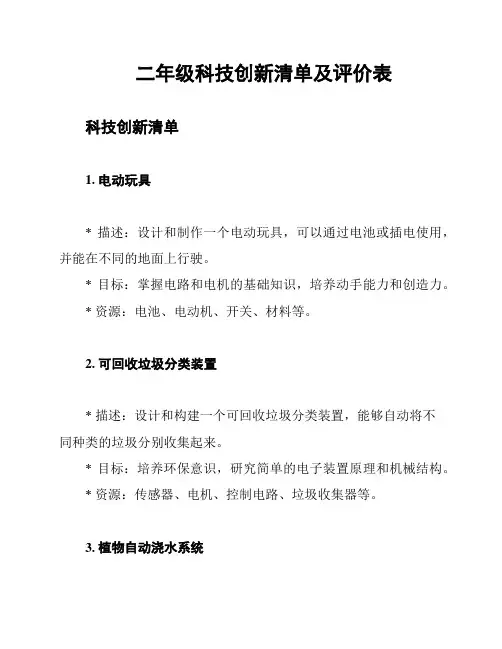 二年级科技创新清单及评价表

科技创新清单

1. 电动玩具

* 描述：设计和制作一个电动玩具，可以通过电池或插电使用，并能在不同的地面上行驶。

* 目标：掌握电路和电机的基础知识，培养动手能力和创造力。

* 资源：电池、电动机、开关、材料等。

2. 可回收垃圾分类装置

* 描述：设计和构建一个可回收垃圾分类装置，能够自动将不同种类的垃圾分别收集起来。

* 目标：培养环保意识，研究简单的电子装置原理和机械结构。

* 资源：传感器、电机、控制电路、垃圾收集器等。

3. 植物自动浇水系统